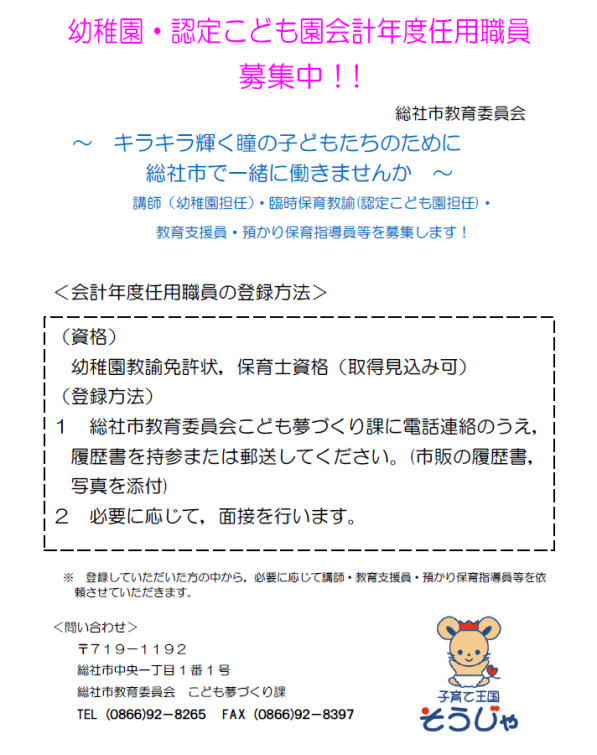 幼稚園・認定こども園会計年度任用職員

募集中！！

総社市教育委員会

～　キラキラ輝く瞳の子どもたちのために
総社市で一緒に働きませんか　～

講師（幼稚園担任）・臨時保育教諭（認定こども園担任）・
教育支援員・預かり保育指導員等を募集します！

＜会計年度任用職員の登録方法＞

（資格）
幼稚園教諭免許状，保育士資格（取得見込み可）
（登録方法）
１　総社市教育委員会こども夢づくり課に電話連絡のうえ，履歴書を持参または郵送してください。（市販の履歴書，写真を添付）
２　必要に応じて，面接を行います。

※　登録していただいた方の中から，必要に応じて講師・教育支援員・預かり保育指導員等を依頼させていただきます。

＜問い合わせ＞
〒719－1192
総社市中央一丁目１番１号
総社市教育委員会　こども夢づくり課
TEL（0866）92－8265　FAX（0866）92－8397

子育て王国
そうじゃ